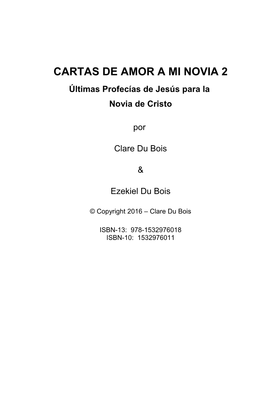 CARTAS DE AMOR A MI NOVIA 2

Últimas Profecías de Jesús para la Novia de Cristo

por

Clare Du Bois

&

Ezekiel Du Bois

© Copyright 2016 – Clare Du Bois

ISBN-13: 978-1532976018
ISBN-10: 1532976011